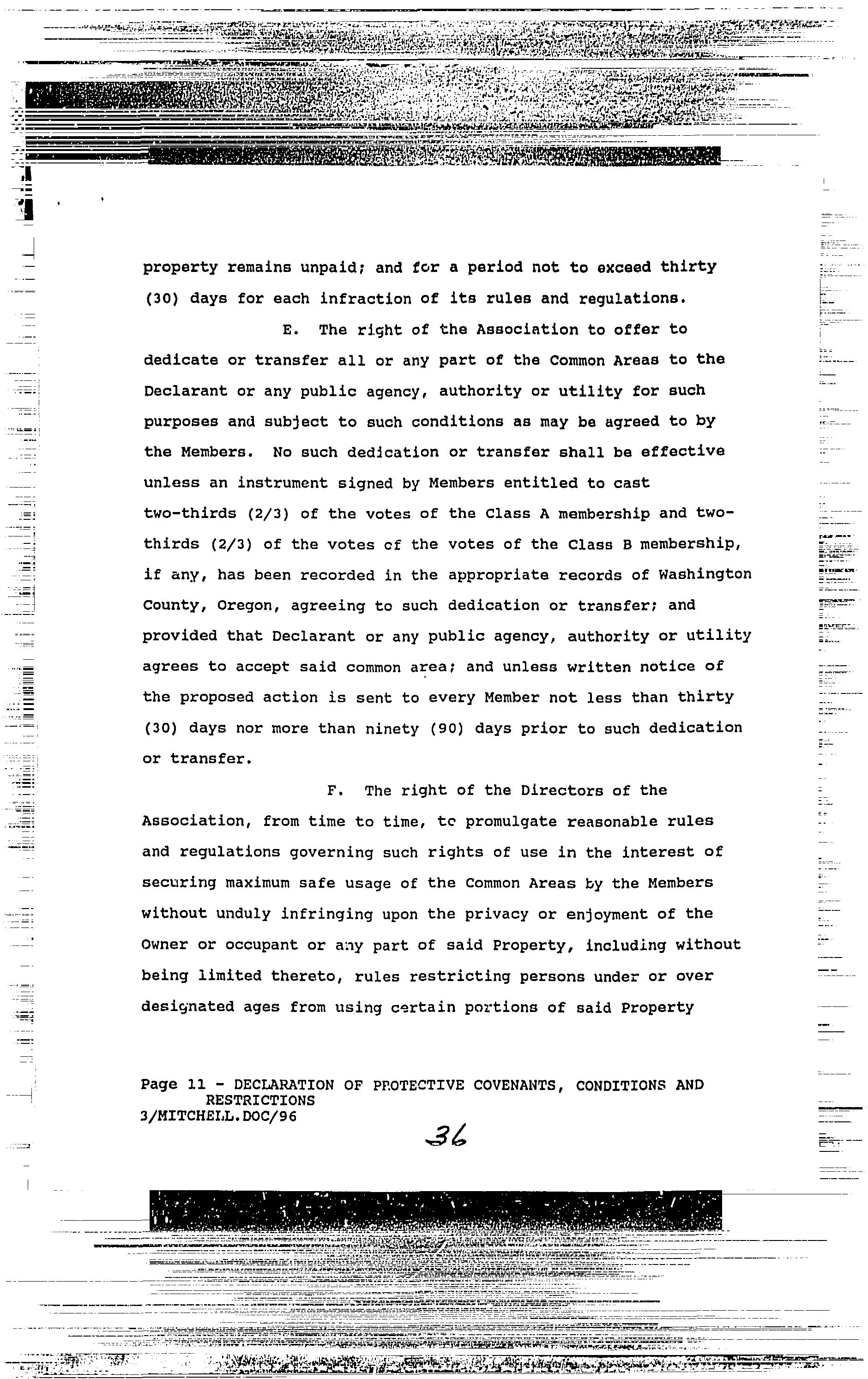 property remains unpaid; and for a period not to exceed thirty (30) days for each infraction of its rules and regulations.

E. The right of the Association to offer to dedicate or transfer all or any part of the Common Areas to the Declarant or any public agency, authority or utility for such purposes and subject to such conditions as may be agreed to by the Members. No such dedication or transfer shall be effective unless an instrument signed by Members entitled to cast two-thirds (2/3) of the votes of the Class A membership and two-thirds (2/3) of the votes of the votes of the Class B membership, if any, has been recorded in the appropriate records of Washington County, Oregon, agreeing to such dedication or transfer; and provided that Declarant or any public agency, authority or utility agrees to accept said common area; and unless written notice of the proposed action is sent to every Member not less than thirty (30) days nor more than ninety (90) days prior to such dedication or transfer.

F. The right of the Directors of the Association, from time to time, to promulgate reasonable rules and regulations governing such rights of use in the interest of securing maximum safe usage of the Common Areas by the Members without unduly infringing upon the privacy or enjoyment of the Owner or occupant or any part of said Property, including without being limited thereto, rules restricting persons under or over designated ages from using certain portions of said Property

Page 11 - DECLARATION OF PROTECTIVE COVENANTS, CONDITIONS AND RESTRICTIONS
3/MITCHELL.DOC/96

36